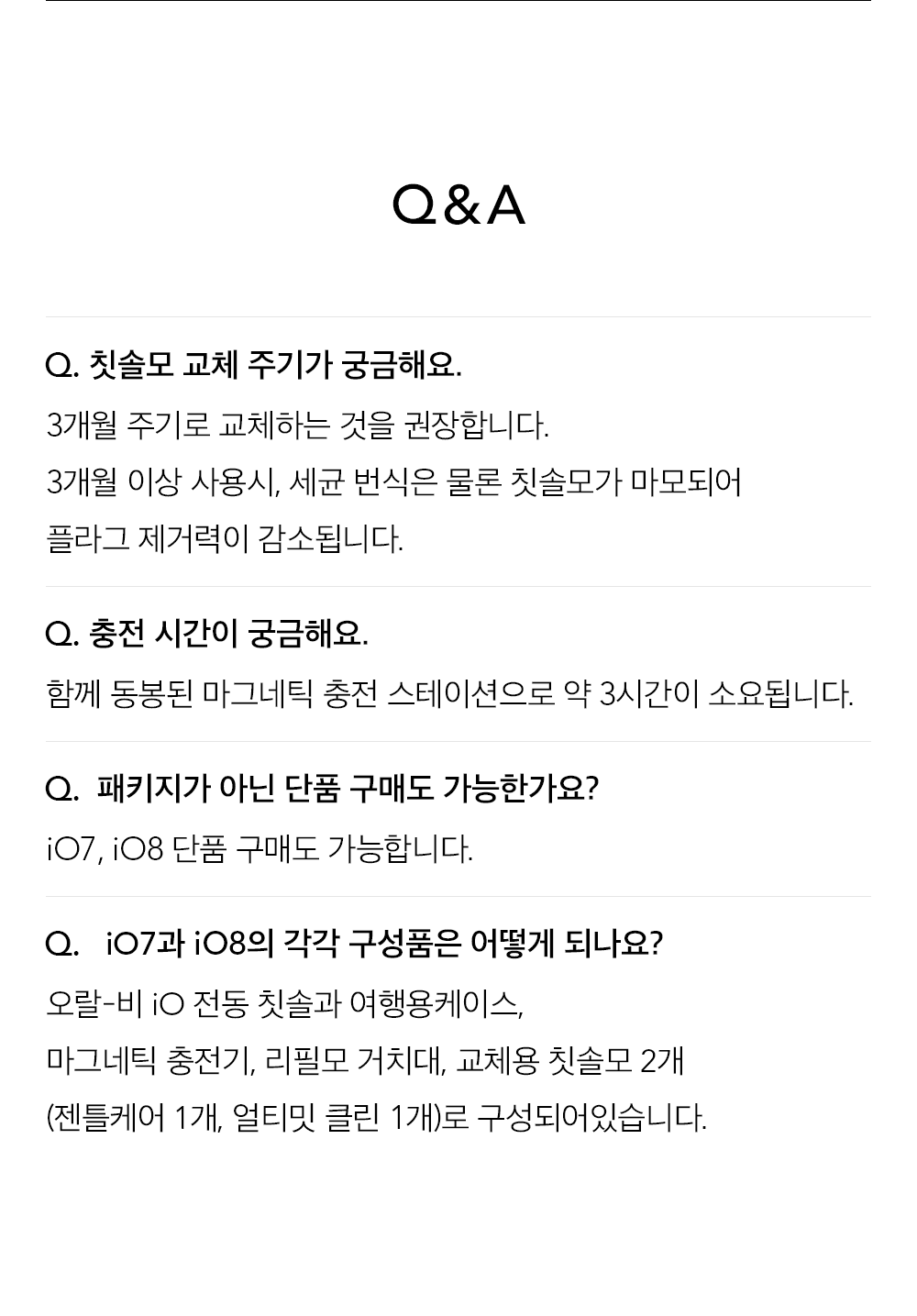 Q&A

Q. 칫솔모 교체 주기가 궁금해요.

3개월 주기로 교체하는 것을 권장합니다.
3개월 이상 사용시, 세균 번식은 물론 칫솔모가 마모되어 플라그 제거력이 감소됩니다.

Q. 충전 시간이 궁금해요.

함께 동봉된 마그네틱 충전 스테이션으로 약 3시간이 소요됩니다.

Q. 패키지가 아닌 단품 구매도 가능한가요?

iO7, iO8 단품 구매도 가능합니다.

Q. iO7과 iO8의 각각 구성품은 어떻게 되나요?

오랄-비 iO 전동 칫솔과 여행용케이스,
마그네틱 충전기, 리필모 거치대, 교체용 칫솔모 2개
(젠틀케어 1개, 얼티밋 클린 1개)로 구성되어있습니다.